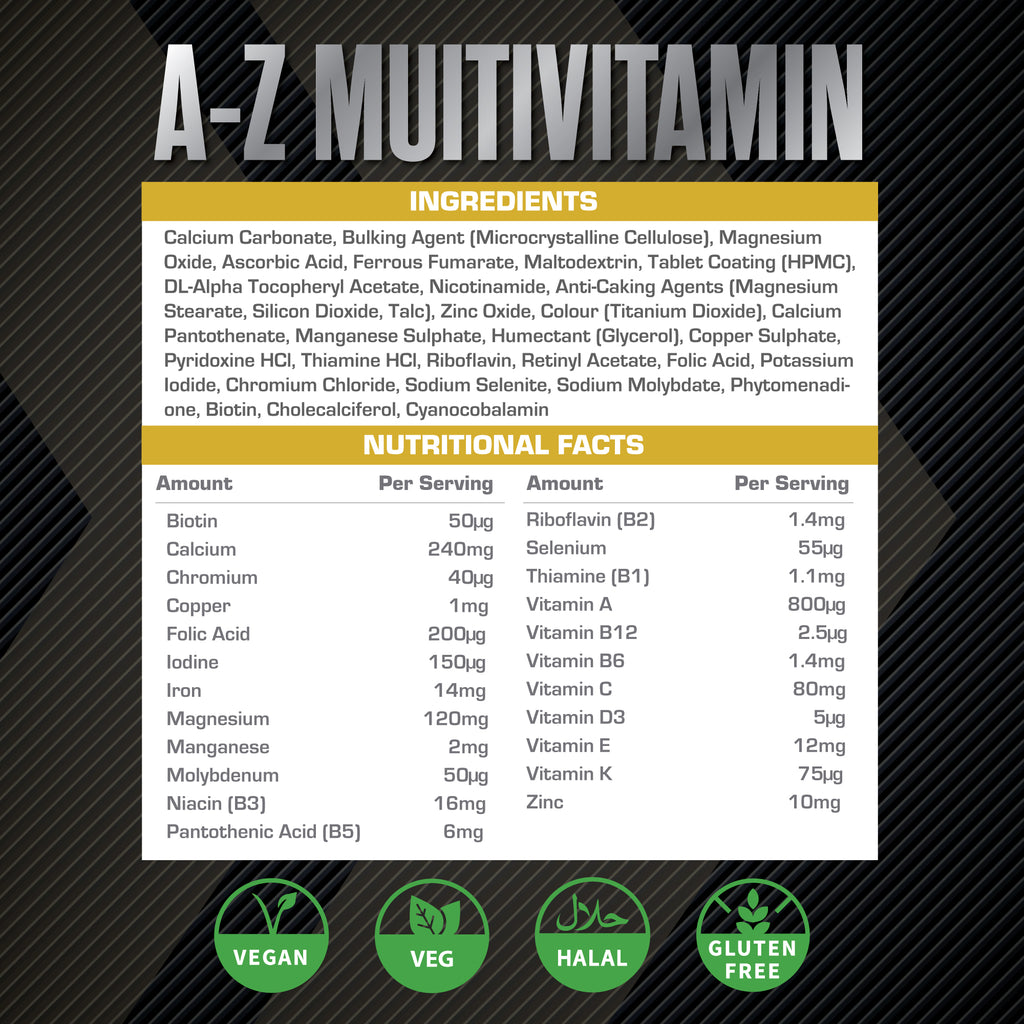 A-Z MUITIVITAMIN

INGREDIENTS

Calcium Carbonate, Bulking Agent (Microcrystalline Cellulose), Magnesium Oxide, Ascorbic Acid, Ferrous Fumarate, Maltodextrin, Tablet Coating (HPMC), DL-Alpha Tocopheryl Acetate, Nicotinamide, Anti-Caking Agents (Magnesium Stearate, Silicon Dioxide, Talc), Zinc Oxide, Colour (Titanium Dioxide), Calcium Pantothenate, Manganese Sulphate, Humectant (Glycerol), Copper Sulphate, Pyridoxine HCl, Thiamine HCl, Riboflavin, Retinyl Acetate, Folic Acid, Potassium Iodide, Chromium Chloride, Sodium Selenite, Sodium Molybdate, Phytomenadione, Biotin, Cholecalciferol, Cyanocobalamin

NUTRITIONAL FACTS

| Amount | Per Serving |
|---|---|
| Biotin | 50µg |
| Calcium | 240mg |
| Chromium | 40µg |
| Copper | 1mg |
| Folic Acid | 200µg |
| Iodine | 150µg |
| Iron | 14mg |
| Magnesium | 120mg |
| Manganese | 2mg |
| Molybdenum | 50µg |
| Niacin (B3) | 16mg |
| Pantothenic Acid (B5) | 6mg |

| Amount | Per Serving |
|---|---|
| Riboflavin (B2) | 1.4mg |
| Selenium | 55µg |
| Thiamine (B1) | 1.1mg |
| Vitamin A | 800µg |
| Vitamin B12 | 2.5µg |
| Vitamin B6 | 1.4mg |
| Vitamin C | 80mg |
| Vitamin D3 | 5µg |
| Vitamin E | 12mg |
| Vitamin K | 75µg |
| Zinc | 10mg |

VEGAN
VEG
حلال
HALAL
GLUTEN FREE